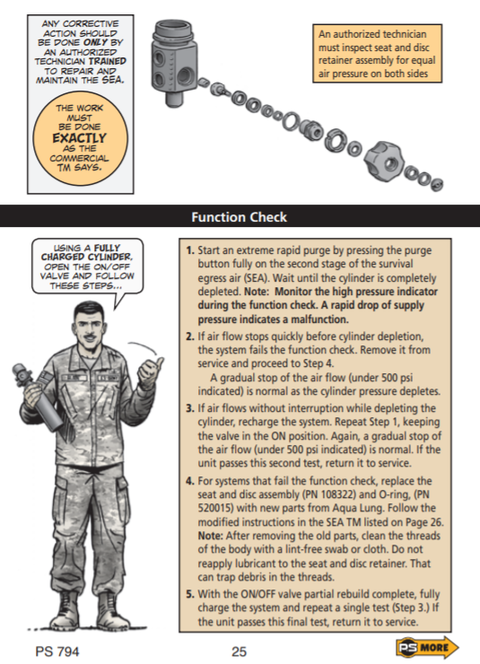 ANY CORRECTIVE ACTION SHOULD BE DONE ONLY BY AN AUTHORIZED TECHNICIAN TRAINED TO REPAIR AND MAINTAIN THE SEA.

THE WORK MUST BE DONE EXACTLY AS THE COMMERCIAL TM SAYS.

An authorized technician must inspect seat and disc retainer assembly for equal air pressure on both sides

Function Check

USING A FULLY CHARGED CYLINDER, OPEN THE ON/OFF VALVE AND FOLLOW THESE STEPS...

1. Start an extreme rapid purge by pressing the purge button fully on the second stage of the survival egress air (SEA). Wait until the cylinder is completely depleted. Note: Monitor the high pressure indicator during the function check. A rapid drop of supply pressure indicates a malfunction.

2. If air flow stops quickly before cylinder depletion, the system fails the function check. Remove it from service and proceed to Step 4.

A gradual stop of the air flow (under 500 psi indicated) is normal as the cylinder pressure depletes.

3. If air flows without interruption while depleting the cylinder, recharge the system. Repeat Step 1, keeping the valve in the ON position. Again, a gradual stop of the air flow (under 500 psi indicated) is normal. If the unit passes this second test, return it to service.

4. For systems that fail the function check, replace the seat and disc assembly (PN 108322) and O-ring, (PN 520015) with new parts from Aqua Lung. Follow the modified instructions in the SEA TM listed on Page 26. Note: After removing the old parts, clean the threads of the body with a lint-free swab or cloth. Do not reapply lubricant to the seat and disc retainer. That can trap debris in the threads.

5. With the ON/OFF valve partial rebuild complete, fully charge the system and repeat a single test (Step 3.) If the unit passes this final test, return it to service.

PS 794

25

PS MORE